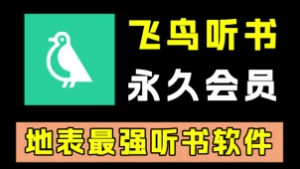 飞鸟听书
永久会员

地表最强听书软件